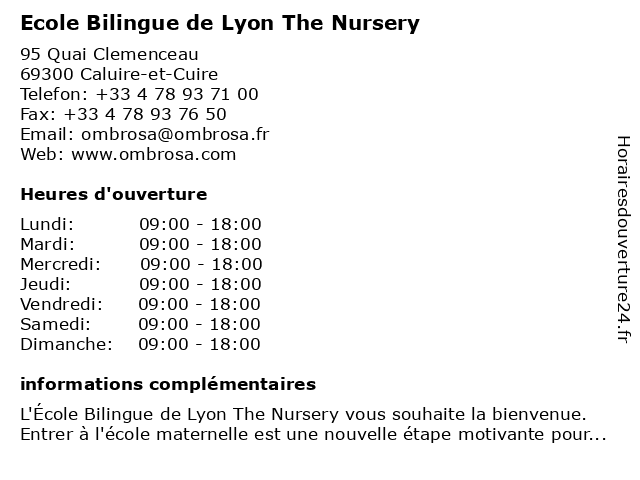 Ecole Bilingue de Lyon The Nursery

95 Quai Clemenceau
69300 Caluire-et-Cuire
Telefon: +33 4 78 93 71 00
Fax: +33 4 78 93 76 50
Email: ombrosa@ombrosa.fr
Web: www.ombrosa.com

Heures d'ouverture

Lundi: 09:00 - 18:00
Mardi: 09:00 - 18:00
Mercredi: 09:00 - 18:00
Jeudi: 09:00 - 18:00
Vendredi: 09:00 - 18:00
Samedi: 09:00 - 18:00
Dimanche: 09:00 - 18:00

informations complémentaires

L'École Bilingue de Lyon The Nursery vous souhaite la bienvenue. Entrer à l'école maternelle est une nouvelle étape motivante pour...

Horairesdouverture24.fr